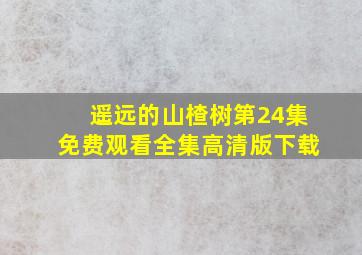 遥远的山楂树第24集
免费观看全集高清版下载